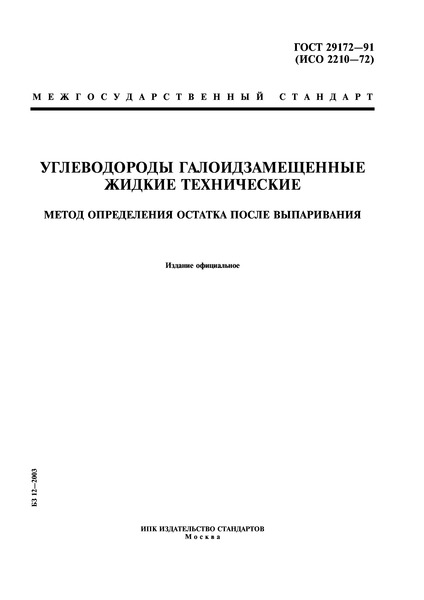 ГОСТ 29172—91
(ИСО 2210—72)

МЕЖГОСУДАРСТВЕННЫЙ СТАНДАРТ

УГЛЕВОДОРОДЫ ГАЛОИДЗАМЕЩЕННЫЕ ЖИДКИЕ ТЕХНИЧЕСКИЕ

МЕТОД ОПРЕДЕЛЕНИЯ ОСТАТКА ПОСЛЕ ВЫПАРИВАНИЯ

Издание официальное

БЗ 12—2003

ИПК ИЗДАТЕЛЬСТВО СТАНДАРТОВ
Москва